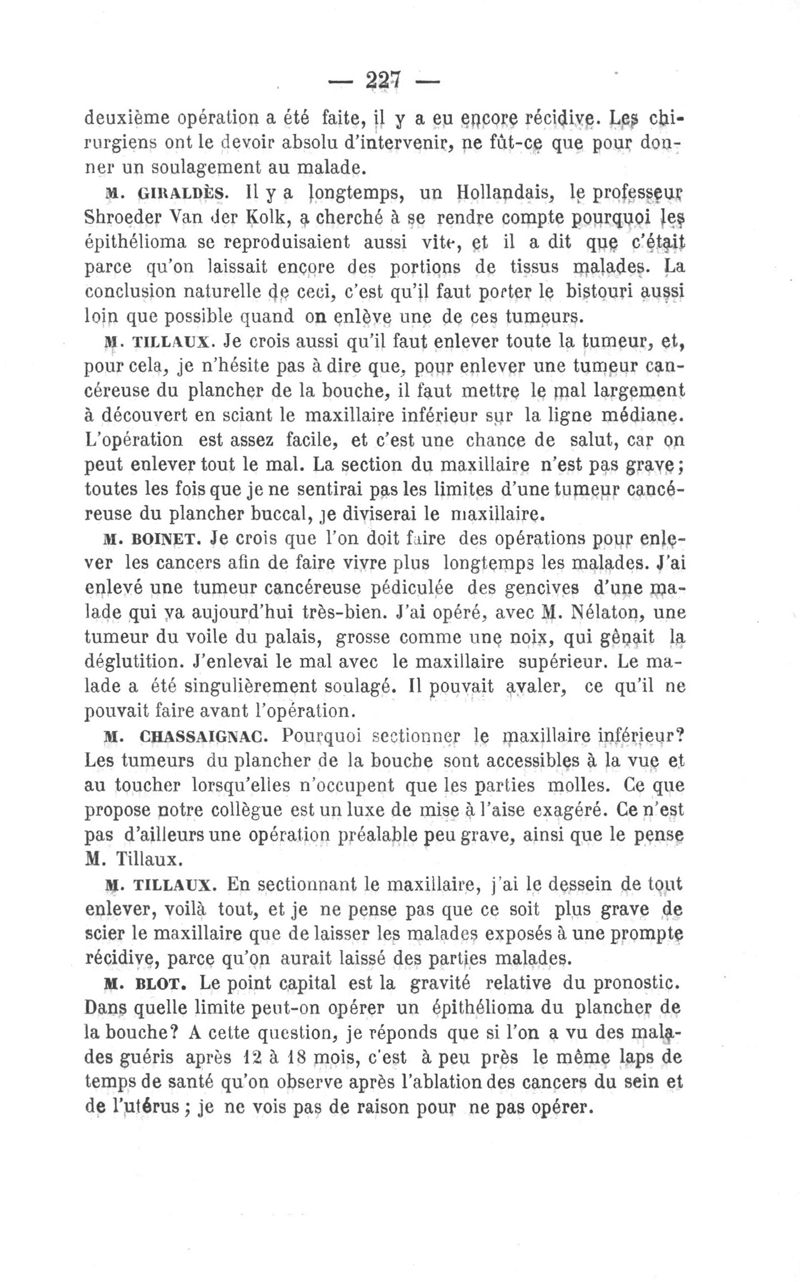 — 227 —

deuxième opération a été faite, il y a eu encore récidive. Les chirurgiens ont le devoir absolu d'intervenir, ne fût-ce que pour donner un soulagement au malade.

M. GIRALDÈS. Il y a longtemps, un Hollandais, le professeur Shroeder Van der Kolk, a cherché à se rendre compte pourquoi les épithélioma se reproduisaient aussi vite, et il a dit que c'était parce qu'on laissait encore des portions de tissus malades. La conclusion naturelle de ceci, c'est qu'il faut porter le bistouri aussi loin que possible quand on enlève une de ces tumeurs.

M. TILLAUX. Je crois aussi qu'il faut enlever toute la tumeur, et, pour cela, je n'hésite pas à dire que, pour enlever une tumeur cancéreuse du plancher de la bouche, il faut mettre le mal largement à découvert en sciant le maxillaire inférieur sur la ligne médiane. L'opération est assez facile, et c'est une chance de salut, car on peut enlever tout le mal. La section du maxillaire n'est pas grave; toutes les fois que je ne sentirai pas les limites d'une tumeur cancéreuse du plancher buccal, je diviserai le maxillaire.

M. BOINET. Je crois que l'on doit faire des opérations pour enlever les cancers afin de faire vivre plus longtemps les malades. J'ai enlevé une tumeur cancéreuse pédiculée des gencives d'une malade qui va aujourd'hui très-bien. J'ai opéré, avec M. Nélaton, une tumeur du voile du palais, grosse comme une noix, qui gênait la déglutition. J'enlevai le mal avec le maxillaire supérieur. Le malade a été singulièrement soulagé. Il pouvait avaler, ce qu'il ne pouvait faire avant l'opération.

M. CHASSAIGNAC. Pourquoi sectionner le maxillaire inférieur? Les tumeurs du plancher de la bouche sont accessibles à la vue et au toucher lorsqu'elles n'occupent que les parties molles. Ce que propose notre collègue est un luxe de mise à l'aise exagéré. Ce n'est pas d'ailleurs une opération préalable peu grave, ainsi que le pense M. Tillaux.

M. TILLAUX. En sectionnant le maxillaire, j'ai le dessein de tout enlever, voilà tout, et je ne pense pas que ce soit plus grave de scier le maxillaire que de laisser les malades exposés à une prompte récidive, parce qu'on aurait laissé des parties malades.

M. BLOT. Le point capital est la gravité relative du pronostic. Dans quelle limite peut-on opérer un épithélioma du plancher de la bouche? A cette question, je réponds que si l'on a vu des malades guéris après 12 à 18 mois, c'est à peu près le même laps de temps de santé qu'on observe après l'ablation des cancers du sein et de l'utérus; je ne vois pas de raison pour ne pas opérer.